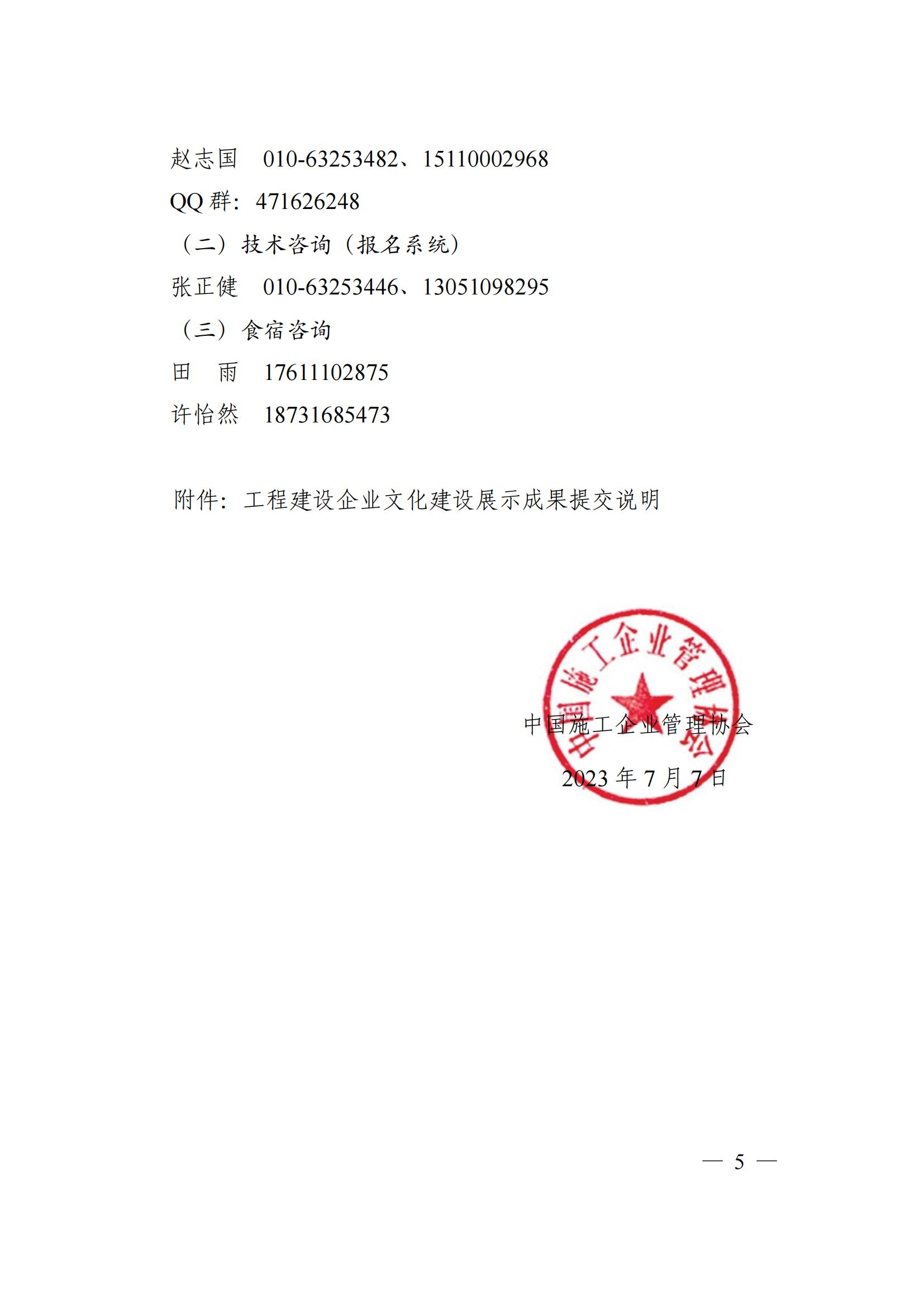 赵志国　010-63253482、15110002968

QQ 群：471626248

（二）技术咨询（报名系统）

张正健　010-63253446、13051098295

（三）食宿咨询

田　雨　17611102875

许怡然　18731685473

附件：工程建设企业文化建设展示成果提交说明

中国施工企业管理协会

中国施工企业管理协会

2023 年 7 月 7 日

— 5 —